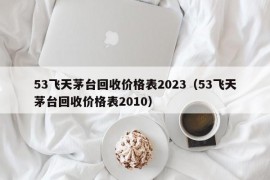 53飞天茅台回收价格表2023（53飞天茅台回收价格表2010）